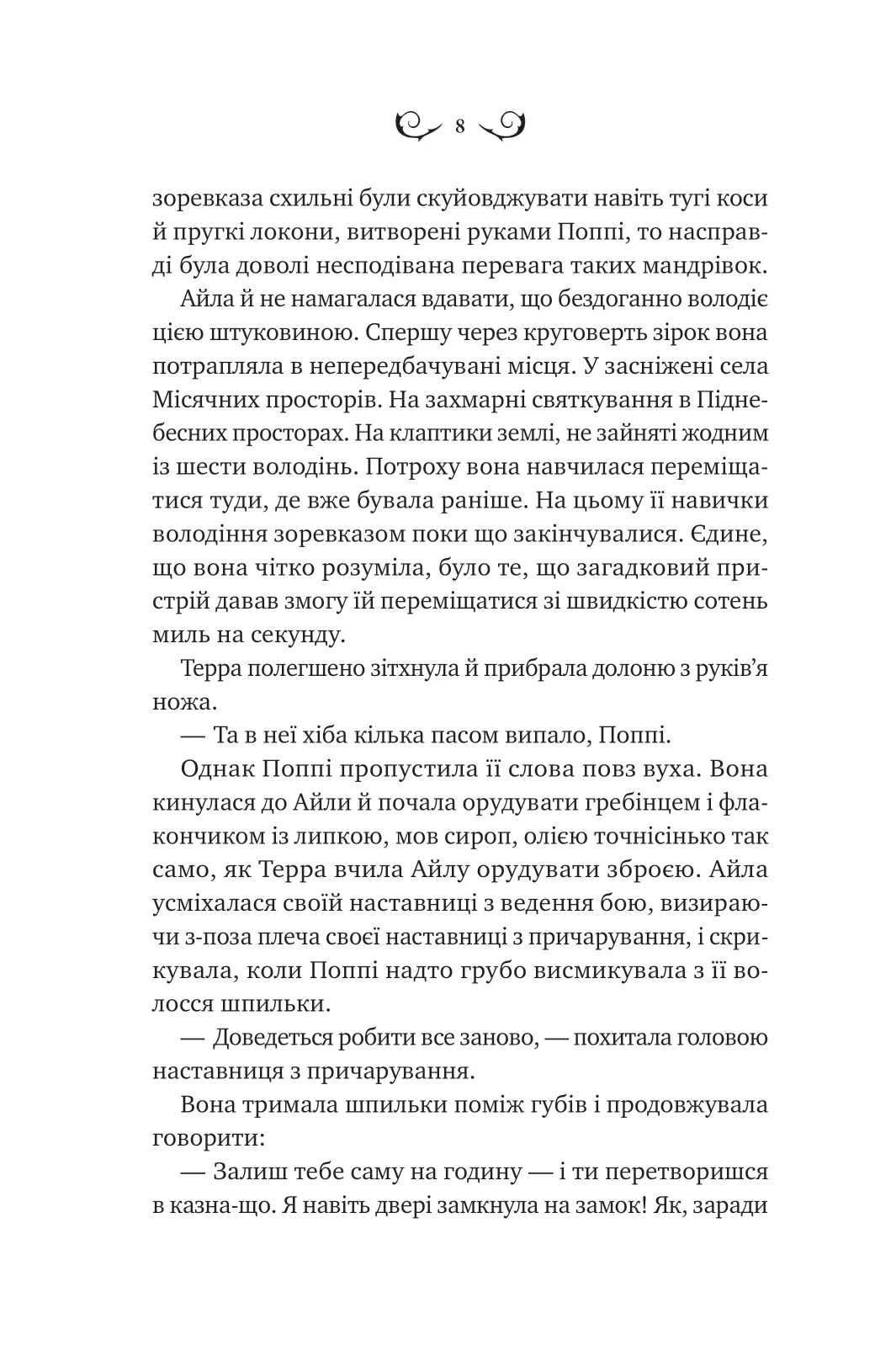 8

зоревказа схильні були скуйовджувати навіть тугі коси й пругкі локони, витворені руками Поппі, то насправді була доволі несподівана перевага таких мандрівок.

Айла й не намагалася вдавати, що бездоганно володіє цією штуковиною. Спершу через круговерть зірок вона потрапляла в непередбачувані місця. У засніжені села Місячних просторів. На захмарні святкування в Піднебесних просторах. На клаптики землі, не зайняті жодним із шести володінь. Потроху вона навчилася переміщатися туди, де вже бувала раніше. На цьому її навички володіння зоревказом поки що закінчувалися. Єдине, що вона чітко розуміла, було те, що загадковий пристрій давав змогу їй переміщатися зі швидкістю сотень миль на секунду.

Терра полегшено зітхнула й прибрала долоню з руків'я ножа.

— Та в неї хіба кілька пасом випало, Поппі.

Однак Поппі пропустила її слова повз вуха. Вона кинулася до Айли й почала орудувати гребінцем і флакончиком із липкою, мов сироп, олією точнісінько так само, як Терра вчила Айлу орудувати зброєю. Айла усміхалася своїй наставниці з ведення бою, визираючи з-поза плеча своєї наставниці з причарування, і скрикувала, коли Поппі надто грубо висмикувала з її волосся шпильки.

— Доведеться робити все заново, — похитала головою наставниця з причарування.

Вона тримала шпильки поміж губів і продовжувала говорити:

— Залиш тебе саму на годину — і ти перетворишся в казна-що. Я навіть двері замкнула на замок! Як, заради